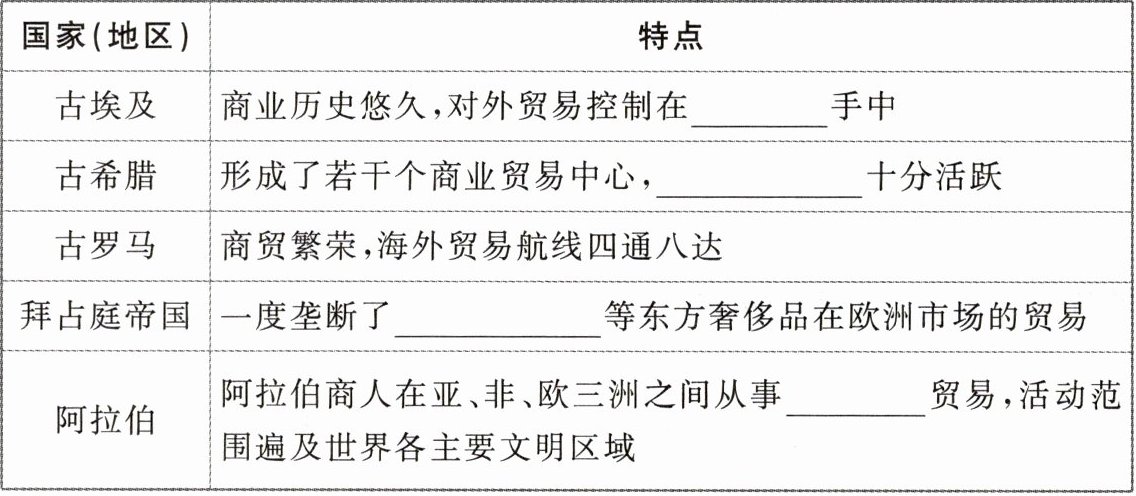 | 国家(地区) | 特点 |
|---|---|
| 古埃及 | 商业历史悠久,对外贸易控制在____手中 |
| 古希腊 | 形成了若干个商业贸易中心,____十分活跃 |
| 古罗马 | 商贸繁荣,海外贸易航线四通八达 |
| 拜占庭帝国 | 一度垄断了____等东方奢侈品在欧洲市场的贸易 |
| 阿拉伯 | 阿拉伯商人在亚、非、欧三洲之间从事____贸易,活动范围遍及世界各主要文明区域 |